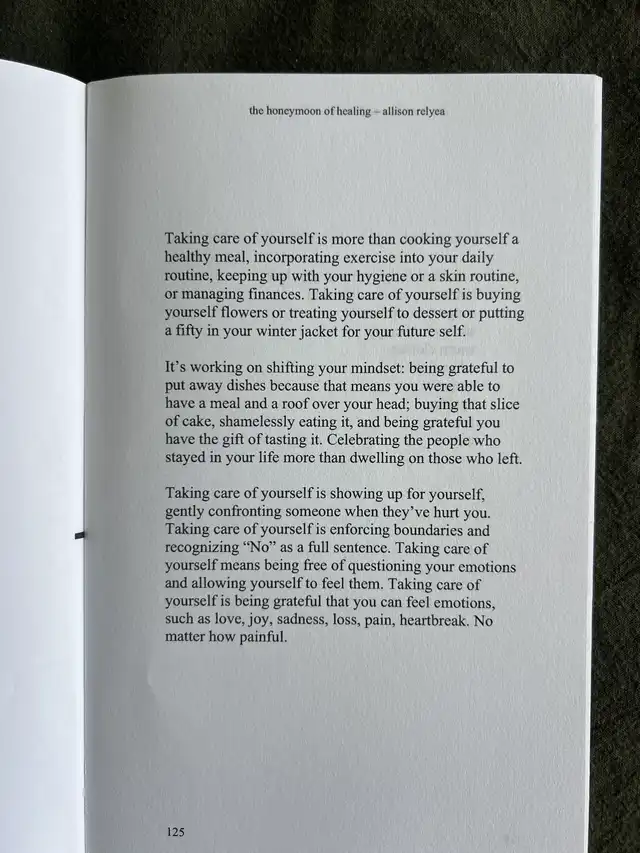 the honeymoon of healing – allison relyea

Taking care of yourself is more than cooking yourself a healthy meal, incorporating exercise into your daily routine, keeping up with your hygiene or a skin routine, or managing finances. Taking care of yourself is buying yourself flowers or treating yourself to dessert or putting a fifty in your winter jacket for your future self.

It's working on shifting your mindset: being grateful to put away dishes because that means you were able to have a meal and a roof over your head; buying that slice of cake, shamelessly eating it, and being grateful you have the gift of tasting it. Celebrating the people who stayed in your life more than dwelling on those who left.

Taking care of yourself is showing up for yourself, gently confronting someone when they've hurt you. Taking care of yourself is enforcing boundaries and recognizing "No" as a full sentence. Taking care of yourself means being free of questioning your emotions and allowing yourself to feel them. Taking care of yourself is being grateful that you can feel emotions, such as love, joy, sadness, loss, pain, heartbreak. No matter how painful.

125